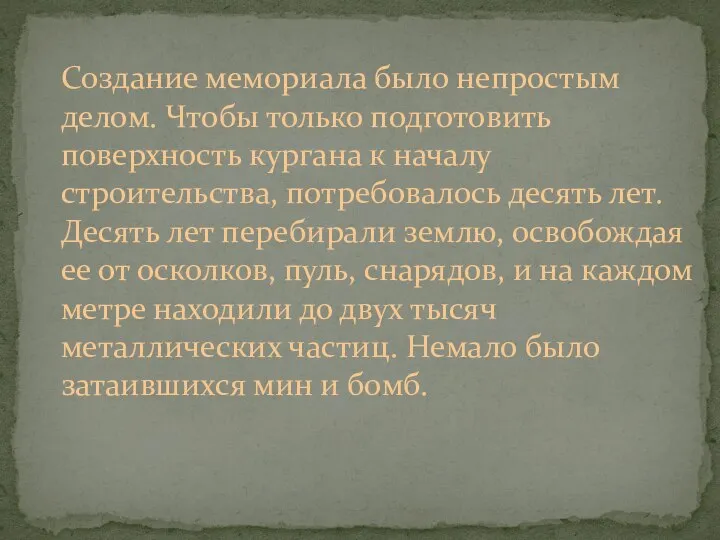 Создание мемориала было непростым делом. Чтобы только подготовить поверхность кургана к началу строительства, потребовалось десять лет. Десять лет перебирали землю, освобождая ее от осколков, пуль, снарядов, и на каждом метре находили до двух тысяч металлических частиц. Немало было затаившихся мин и бомб.